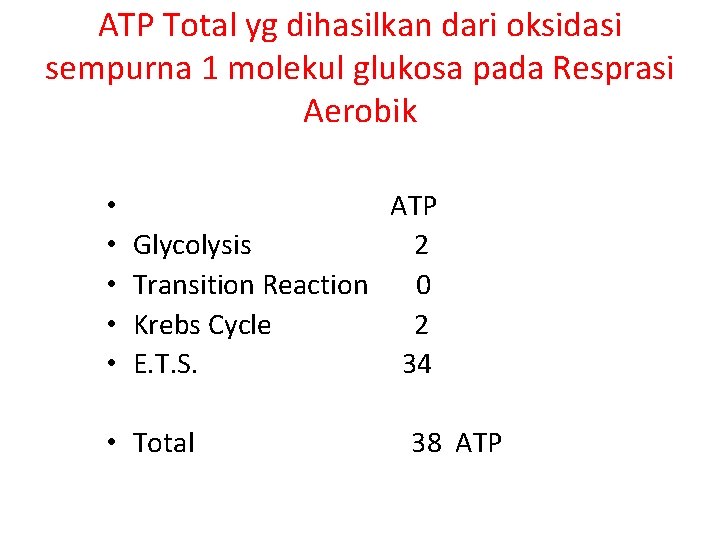 ATP Total yg dihasilkan dari oksidasi sempurna 1 molekul glukosa pada Resprasi Aerobik

• ATP
• Glycolysis 2
• Transition Reaction 0
• Krebs Cycle 2
• E.T.S. 34

• Total 38 ATP